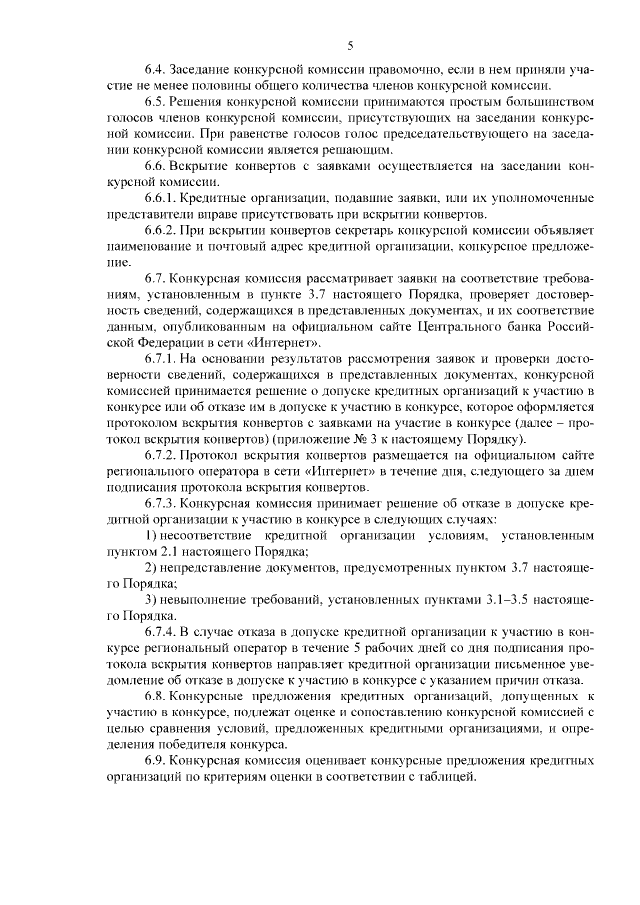 5

6.4. Заседание конкурсной комиссии правомочно, если в нем приняли участие не менее половины общего количества членов конкурсной комиссии.

6.5. Решения конкурсной комиссии принимаются простым большинством голосов членов конкурсной комиссии, присутствующих на заседании конкурсной комиссии. При равенстве голосов голос председательствующего на заседании конкурсной комиссии является решающим.

6.6. Вскрытие конвертов с заявками осуществляется на заседании конкурсной комиссии.

6.6.1. Кредитные организации, подавшие заявки, или их уполномоченные представители вправе присутствовать при вскрытии конвертов.

6.6.2. При вскрытии конвертов секретарь конкурсной комиссии объявляет наименование и почтовый адрес кредитной организации, конкурсное предложение.

6.7. Конкурсная комиссия рассматривает заявки на соответствие требованиям, установленным в пункте 3.7 настоящего Порядка, проверяет достоверность сведений, содержащихся в представленных документах, и их соответствие данным, опубликованным на официальном сайте Центрального банка Российской Федерации в сети «Интернет».

6.7.1. На основании результатов рассмотрения заявок и проверки достоверности сведений, содержащихся в представленных документах, конкурсной комиссией принимается решение о допуске кредитных организаций к участию в конкурсе или об отказе им в допуске к участию в конкурсе, которое оформляется протоколом вскрытия конвертов с заявками на участие в конкурсе (далее – протокол вскрытия конвертов) (приложение № 3 к настоящему Порядку).

6.7.2. Протокол вскрытия конвертов размещается на официальном сайте регионального оператора в сети «Интернет» в течение дня, следующего за днем подписания протокола вскрытия конвертов.

6.7.3. Конкурсная комиссия принимает решение об отказе в допуске кредитной организации к участию в конкурсе в следующих случаях:

1) несоответствие кредитной организации условиям, установленным пунктом 2.1 настоящего Порядка;

2) непредставление документов, предусмотренных пунктом 3.7 настоящего Порядка;

3) невыполнение требований, установленных пунктами 3.1–3.5 настоящего Порядка.

6.7.4. В случае отказа в допуске кредитной организации к участию в конкурсе региональный оператор в течение 5 рабочих дней со дня подписания протокола вскрытия конвертов направляет кредитной организации письменное уведомление об отказе в допуске к участию в конкурсе с указанием причин отказа.

6.8. Конкурсные предложения кредитных организаций, допущенных к участию в конкурсе, подлежат оценке и сопоставлению конкурсной комиссией с целью сравнения условий, предложенных кредитными организациями, и определения победителя конкурса.

6.9. Конкурсная комиссия оценивает конкурсные предложения кредитных организаций по критериям оценки в соответствии с таблицей.